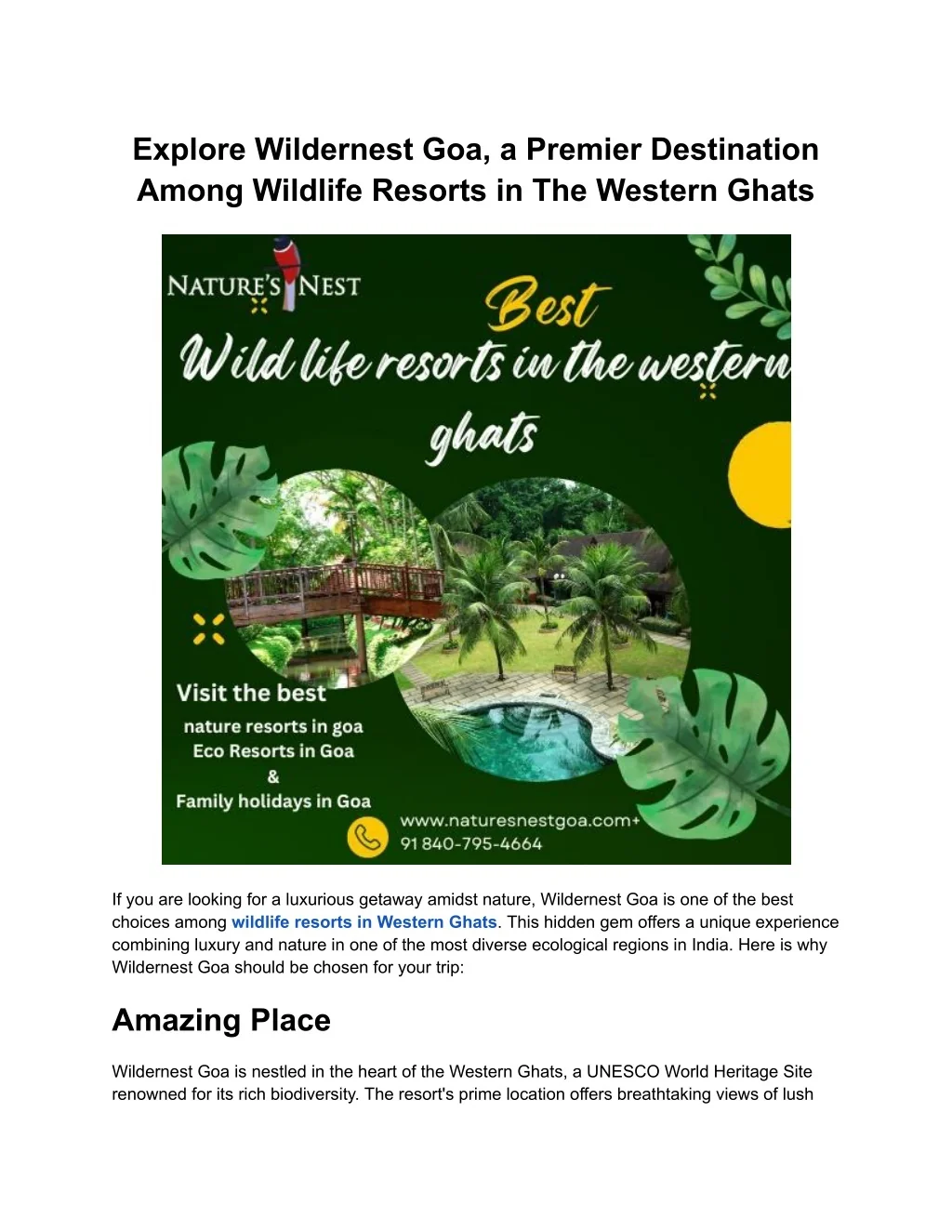 Explore Wildernest Goa, a Premier Destination Among Wildlife Resorts in The Western Ghats

NATURE'S NEST

Best

Wild life resorts in the western ghats

Visit the best
nature resorts in goa
Eco Resorts in Goa
&
Family holidays in Goa

www.naturesnestgoa.com+
91 840-795-4664

If you are looking for a luxurious getaway amidst nature, Wildernest Goa is one of the best choices among wildlife resorts in Western Ghats. This hidden gem offers a unique experience combining luxury and nature in one of the most diverse ecological regions in India. Here is why Wildernest Goa should be chosen for your trip:

Amazing Place

Wildernest Goa is nestled in the heart of the Western Ghats, a UNESCO World Heritage Site renowned for its rich biodiversity. The resort's prime location offers breathtaking views of lush